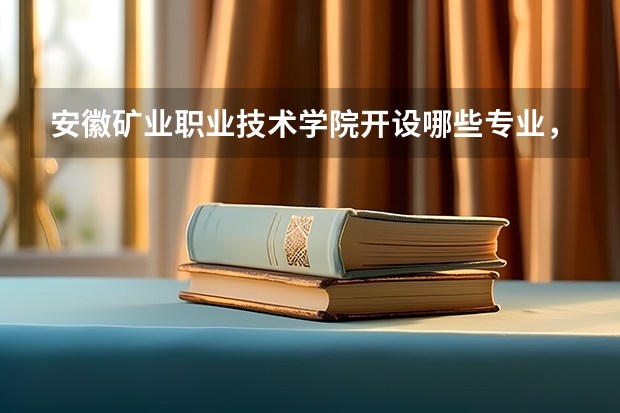 安徽矿业职业技术学院开设哪些专业，